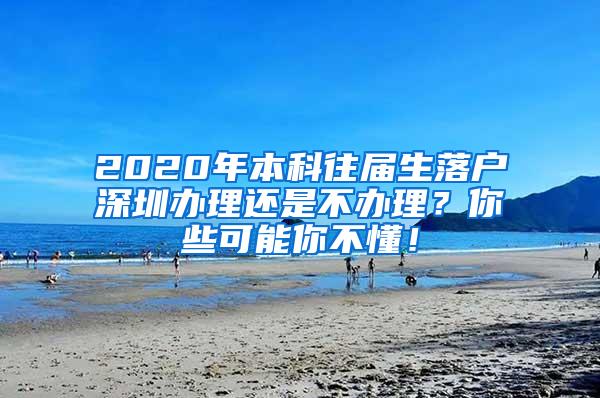 2020年本科往届生落户深圳办理还是不办理？你些可能你不懂！